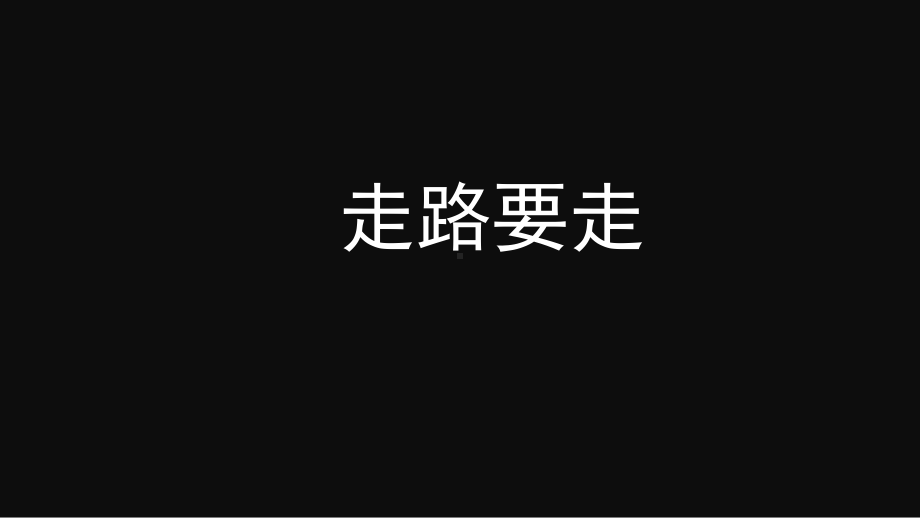 走路要走